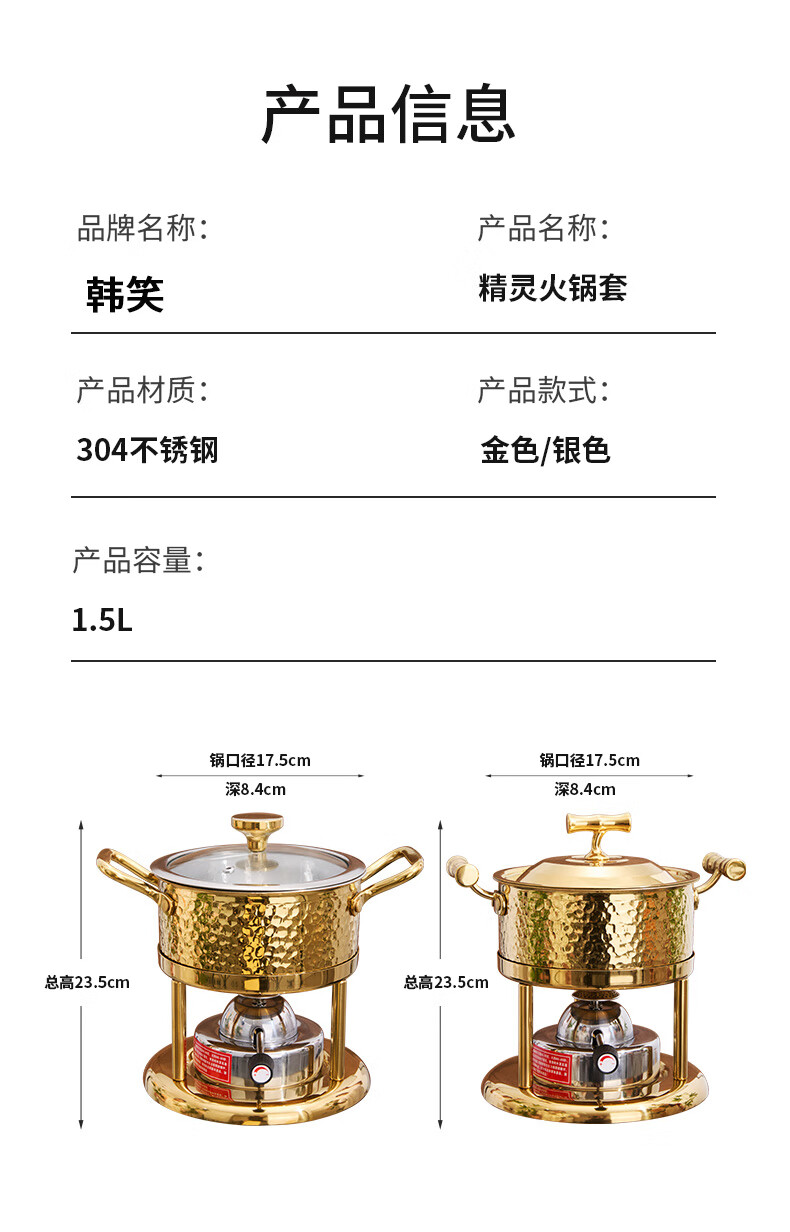 产品信息

品牌名称:

韩笑

产品名称:

精灵火锅套

产品材质:

304不锈钢

产品款式:

金色/银色

产品容量:

1.5L

锅口径17.5cm
深8.4cm

总高23.5cm

锅口径17.5cm
深8.4cm

总高23.5cm